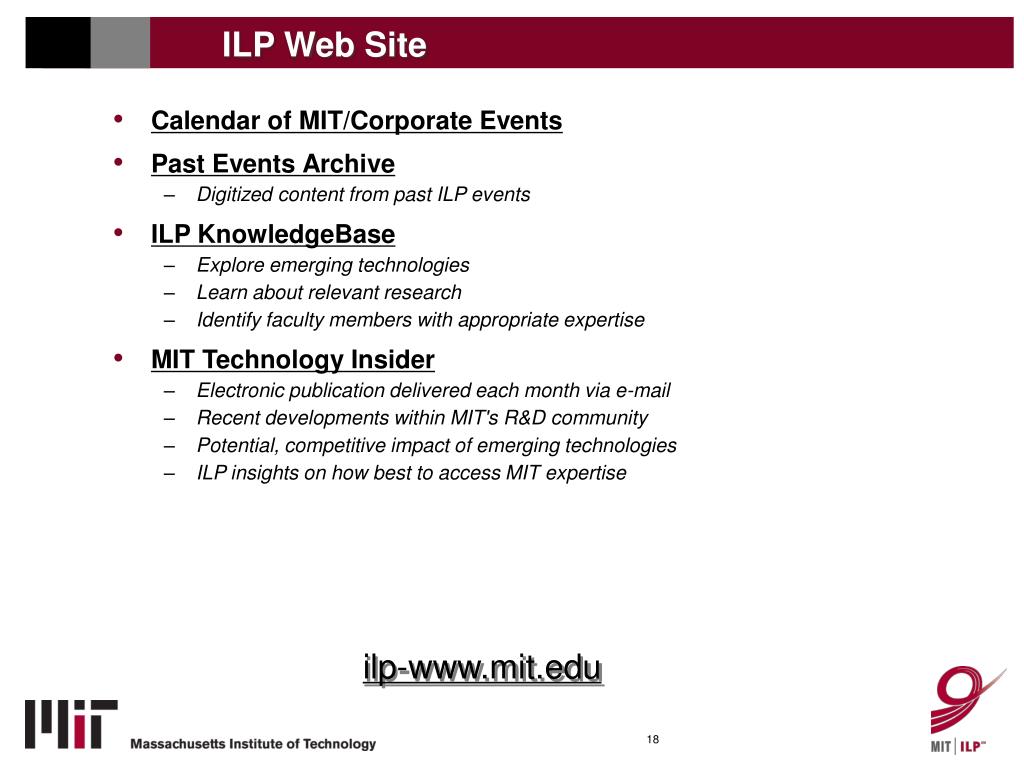 ILP Web Site

• Calendar of MIT/Corporate Events
• Past Events Archive
– Digitized content from past ILP events
• ILP KnowledgeBase
– Explore emerging technologies
– Learn about relevant research
– Identify faculty members with appropriate expertise
• MIT Technology Insider
– Electronic publication delivered each month via e-mail
– Recent developments within MIT's R&D community
– Potential, competitive impact of emerging technologies
– ILP insights on how best to access MIT expertise

ilp-www.mit.edu

MIT Massachusetts Institute of Technology

18

MIT | ILP™